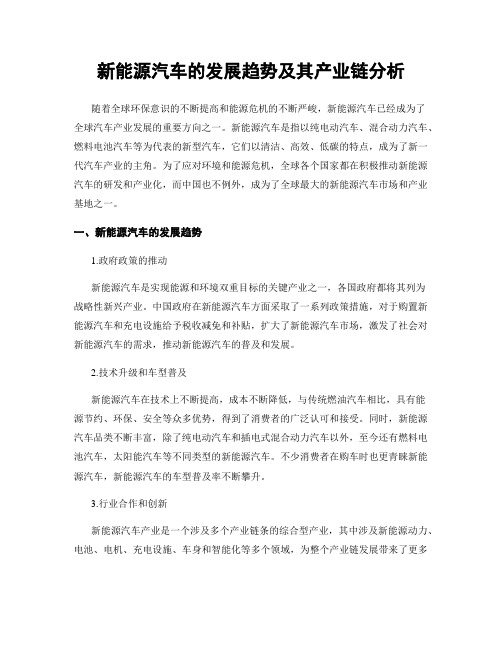 新能源汽车的发展趋势及其产业链分析

随着全球环保意识的不断提高和能源危机的不断严峻，新能源汽车已经成为了全球汽车产业发展的重要方向之一。新能源汽车是指以纯电动汽车、混合动力汽车、燃料电池汽车等为代表的新型汽车，它们以清洁、高效、低碳的特点，成为了新一代汽车产业的主角。为了应对环境和能源危机，全球各个国家都在积极推动新能源汽车的研发和产业化，而中国也不例外，成为了全球最大的新能源汽车市场和产业基地之一。

一、新能源汽车的发展趋势

1.政府政策的推动

新能源汽车是实现能源和环境双重目标的关键产业之一，各国政府都将其列为战略性新兴产业。中国政府在新能源汽车方面采取了一系列政策措施，对于购置新能源汽车和充电设施给予税收减免和补贴，扩大了新能源汽车市场，激发了社会对新能源汽车的需求，推动新能源汽车的普及和发展。

2.技术升级和车型普及

新能源汽车在技术上不断提高，成本不断降低，与传统燃油汽车相比，具有能源节约、环保、安全等众多优势，得到了消费者的广泛认可和接受。同时，新能源汽车品类不断丰富，除了纯电动汽车和插电式混合动力汽车以外，至今还有燃料电池汽车，太阳能汽车等不同类型的新能源汽车。不少消费者在购车时也更青睐新能源汽车，新能源汽车的车型普及率不断攀升。

3.行业合作和创新

新能源汽车产业是一个涉及多个产业链条的综合型产业，其中涉及新能源动力、电池、电机、充电设施、车身和智能化等多个领域，为整个产业链发展带来了更多